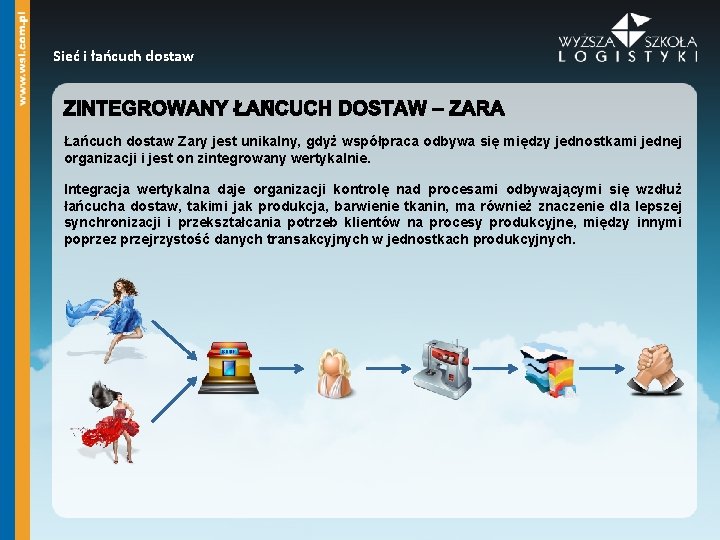 www.wsl.com.pl

Sieć i łańcuch dostaw

WYŻSZA SZKOŁA LOGISTYKI

ZINTEGROWANY ŁAŃCUCH DOSTAW – ZARA

Łańcuch dostaw Zary jest unikalny, gdyż współpraca odbywa się między jednostkami jednej organizacji i jest on zintegrowany wertykalnie.

Integracja wertykalna daje organizacji kontrolę nad procesami odbywającymi się wzdłuż łańcucha dostaw, takimi jak produkcja, barwienie tkanin, ma również znaczenie dla lepszej synchronizacji i przekształcania potrzeb klientów na procesy produkcyjne, między innymi poprzez przejrzystość danych transakcyjnych w jednostkach produkcyjnych.